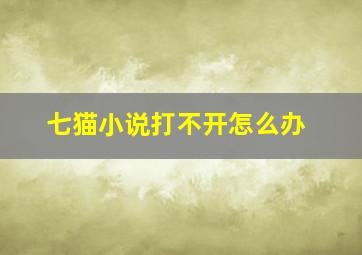 七猫小说打不开怎么办